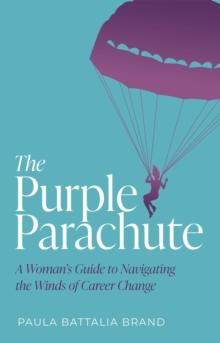 The Purple Parachute

A Woman's Guide to Navigating the Winds of Career Change

PAULA BATTALIA BRAND